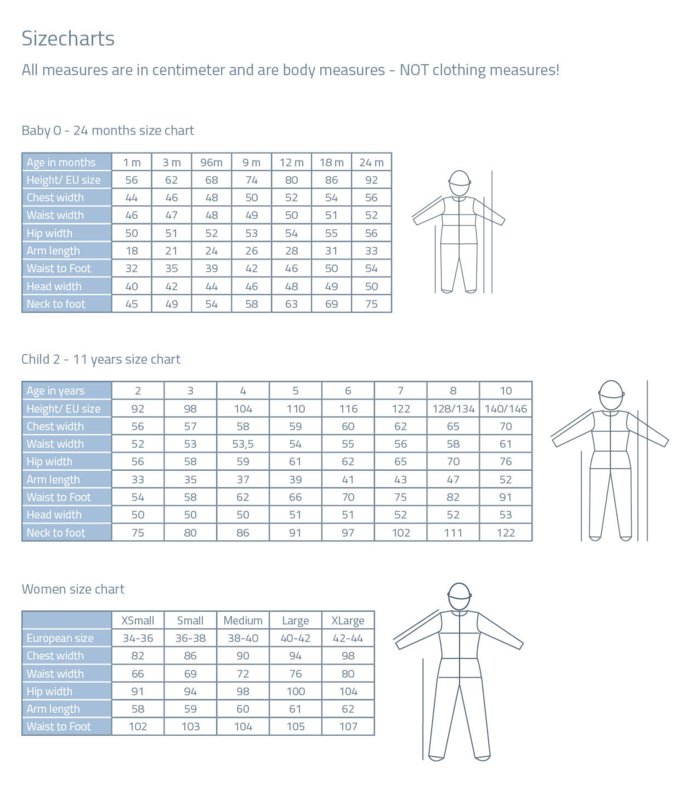 Sizecharts

All measures are in centimeter and are body measures - NOT clothing measures!

Baby 0 - 24 months size chart

| Age in months | 1 m | 3 m | 96m | 9 m | 12 m | 18 m | 24 m |
|---|---|---|---|---|---|---|---|
| Height/ EU size | 56 | 62 | 68 | 74 | 80 | 86 | 92 |
| Chest width | 44 | 46 | 48 | 50 | 52 | 54 | 56 |
| Waist width | 46 | 47 | 48 | 49 | 50 | 51 | 52 |
| Hip width | 50 | 51 | 52 | 53 | 54 | 55 | 56 |
| Arm length | 18 | 21 | 24 | 26 | 28 | 31 | 33 |
| Waist to Foot | 32 | 35 | 39 | 42 | 46 | 50 | 54 |
| Head width | 40 | 42 | 44 | 46 | 48 | 49 | 50 |
| Neck to foot | 45 | 49 | 54 | 58 | 63 | 69 | 75 |

Child 2 - 11 years size chart

| Age in years | 2 | 3 | 4 | 5 | 6 | 7 | 8 | 10 |
|---|---|---|---|---|---|---|---|---|
| Height/ EU size | 92 | 98 | 104 | 110 | 116 | 122 | 128/134 | 140/146 |
| Chest width | 56 | 57 | 58 | 59 | 60 | 62 | 65 | 70 |
| Waist width | 52 | 53 | 53,5 | 54 | 55 | 56 | 58 | 61 |
| Hip width | 56 | 58 | 59 | 61 | 62 | 65 | 70 | 76 |
| Arm length | 33 | 35 | 37 | 39 | 41 | 43 | 47 | 52 |
| Waist to Foot | 54 | 58 | 62 | 66 | 70 | 75 | 82 | 91 |
| Head width | 50 | 50 | 50 | 51 | 51 | 52 | 52 | 53 |
| Neck to foot | 75 | 80 | 86 | 91 | 97 | 102 | 111 | 122 |

Women size chart

| | XSmall | Small | Medium | Large | XLarge |
|---|---|---|---|---|---|
| European size | 34-36 | 36-38 | 38-40 | 40-42 | 42-44 |
| Chest width | 82 | 86 | 90 | 94 | 98 |
| Waist width | 66 | 69 | 72 | 76 | 80 |
| Hip width | 91 | 94 | 98 | 100 | 104 |
| Arm length | 58 | 59 | 60 | 61 | 62 |
| Waist to Foot | 102 | 103 | 104 | 105 | 107 |